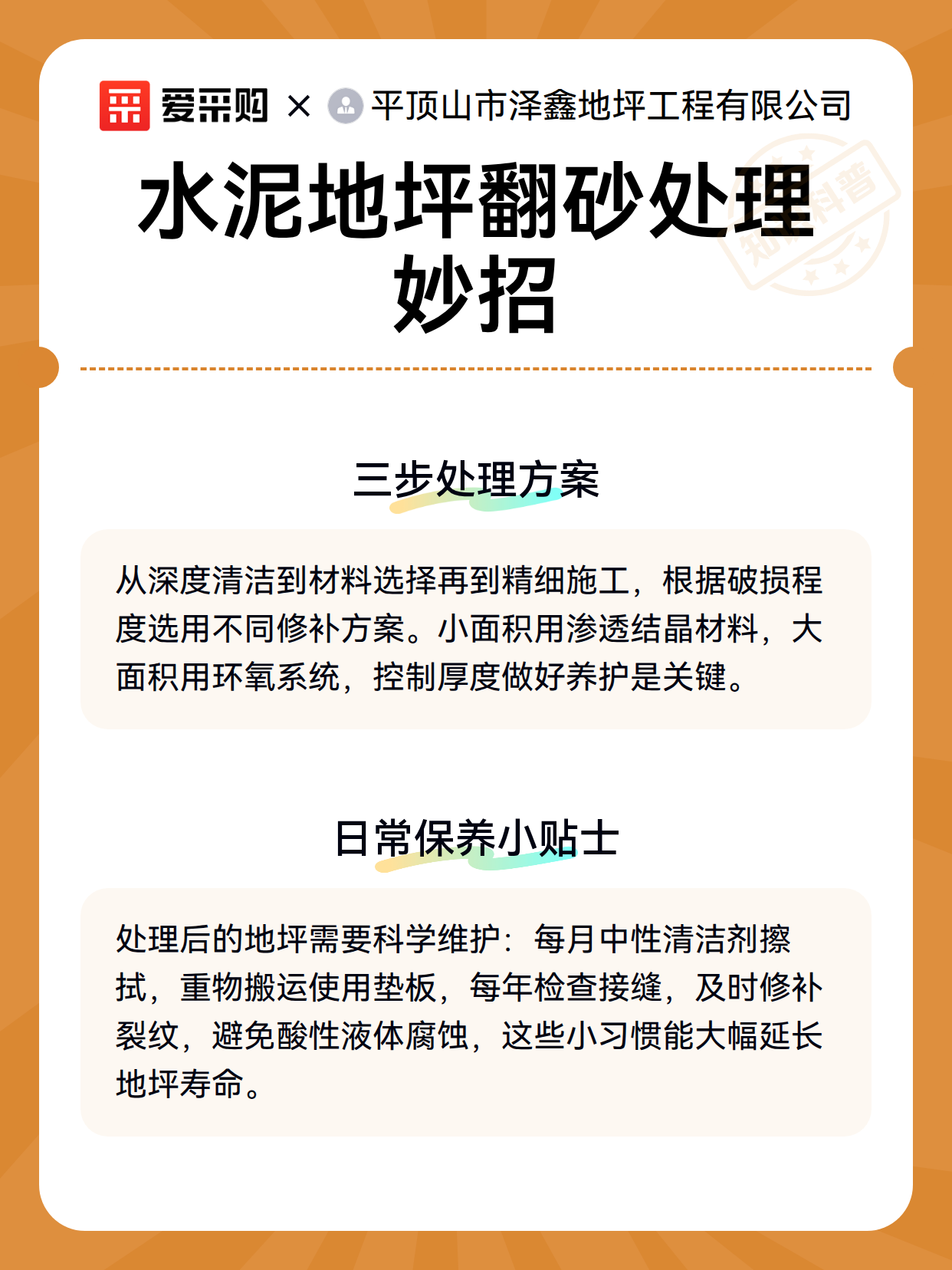 爱采购 × 平顶山市泽鑫地坪工程有限公司

知识科普

水泥地坪翻砂处理妙招

三步处理方案

从深度清洁到材料选择再到精细施工，根据破损程度选用不同修补方案。小面积用渗透结晶材料，大面积用环氧系统，控制厚度做好养护是关键。

日常保养小贴士

处理后的地坪需要科学维护：每月中性清洁剂擦拭，重物搬运使用垫板，每年检查接缝，及时修补裂纹，避免酸性液体腐蚀，这些小习惯能大幅延长地坪寿命。